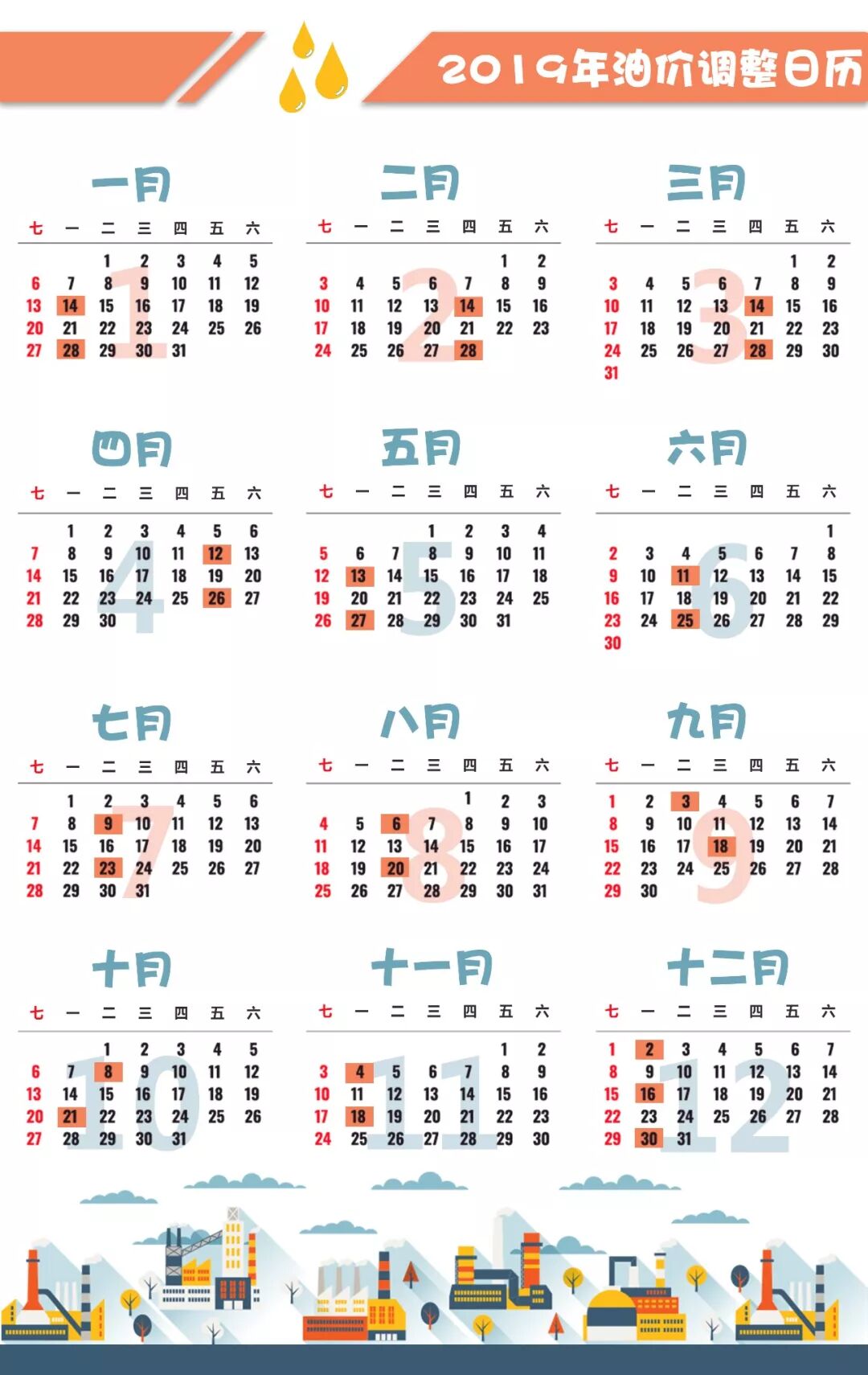 2019年油价调整日历

一月

| 七 | 一 | 二 | 三 | 四 | 五 | 六 |
|---|---|---|---|---|---|---|
| | | 1 | 2 | 3 | 4 | 5 |
| 6 | 7 | 8 | 9 | 10 | 11 | 12 |
| 13 | 14 | 15 | 16 | 17 | 18 | 19 |
| 20 | 21 | 22 | 23 | 24 | 25 | 26 |
| 27 | 28 | 29 | 30 | 31 | | |

二月

| 七 | 一 | 二 | 三 | 四 | 五 | 六 |
|---|---|---|---|---|---|---|
| | | | | | 1 | 2 |
| 3 | 4 | 5 | 6 | 7 | 8 | 9 |
| 10 | 11 | 12 | 13 | 14 | 15 | 16 |
| 17 | 18 | 19 | 20 | 21 | 22 | 23 |
| 24 | 25 | 26 | 27 | 28 | | |

三月

| 七 | 一 | 二 | 三 | 四 | 五 | 六 |
|---|---|---|---|---|---|---|
| | | | | | 1 | 2 |
| 3 | 4 | 5 | 6 | 7 | 8 | 9 |
| 10 | 11 | 12 | 13 | 14 | 15 | 16 |
| 17 | 18 | 19 | 20 | 21 | 22 | 23 |
| 24 | 25 | 26 | 27 | 28 | 29 | 30 |
| 31 | | | | | | |

四月

| 七 | 一 | 二 | 三 | 四 | 五 | 六 |
|---|---|---|---|---|---|---|
| | 1 | 2 | 3 | 4 | 5 | 6 |
| 7 | 8 | 9 | 10 | 11 | 12 | 13 |
| 14 | 15 | 16 | 17 | 18 | 19 | 20 |
| 21 | 22 | 23 | 24 | 25 | 26 | 27 |
| 28 | 29 | 30 | | | | |

五月

| 七 | 一 | 二 | 三 | 四 | 五 | 六 |
|---|---|---|---|---|---|---|
| | | | 1 | 2 | 3 | 4 |
| 5 | 6 | 7 | 8 | 9 | 10 | 11 |
| 12 | 13 | 14 | 15 | 16 | 17 | 18 |
| 19 | 20 | 21 | 22 | 23 | 24 | 25 |
| 26 | 27 | 28 | 29 | 30 | 31 | |

六月

| 七 | 一 | 二 | 三 | 四 | 五 | 六 |
|---|---|---|---|---|---|---|
| | | | | | | 1 |
| 2 | 3 | 4 | 5 | 6 | 7 | 8 |
| 9 | 10 | 11 | 12 | 13 | 14 | 15 |
| 16 | 17 | 18 | 19 | 20 | 21 | 22 |
| 23 | 24 | 25 | 26 | 27 | 28 | 29 |
| 30 | | | | | | |

七月

| 七 | 一 | 二 | 三 | 四 | 五 | 六 |
|---|---|---|---|---|---|---|
| | 1 | 2 | 3 | 4 | 5 | 6 |
| 7 | 8 | 9 | 10 | 11 | 12 | 13 |
| 14 | 15 | 16 | 17 | 18 | 19 | 20 |
| 21 | 22 | 23 | 24 | 25 | 26 | 27 |
| 28 | 29 | 30 | 31 | | | |

八月

| 七 | 一 | 二 | 三 | 四 | 五 | 六 |
|---|---|---|---|---|---|---|
| | | | | 1 | 2 | 3 |
| 4 | 5 | 6 | 7 | 8 | 9 | 10 |
| 11 | 12 | 13 | 14 | 15 | 16 | 17 |
| 18 | 19 | 20 | 21 | 22 | 23 | 24 |
| 25 | 26 | 27 | 28 | 29 | 30 | 31 |

九月

| 七 | 一 | 二 | 三 | 四 | 五 | 六 |
|---|---|---|---|---|---|---|
| 1 | 2 | 3 | 4 | 5 | 6 | 7 |
| 8 | 9 | 10 | 11 | 12 | 13 | 14 |
| 15 | 16 | 17 | 18 | 19 | 20 | 21 |
| 22 | 23 | 24 | 25 | 26 | 27 | 28 |
| 29 | 30 | | | | | |

十月

| 七 | 一 | 二 | 三 | 四 | 五 | 六 |
|---|---|---|---|---|---|---|
| | | 1 | 2 | 3 | 4 | 5 |
| 6 | 7 | 8 | 9 | 10 | 11 | 12 |
| 13 | 14 | 15 | 16 | 17 | 18 | 19 |
| 20 | 21 | 22 | 23 | 24 | 25 | 26 |
| 27 | 28 | 29 | 30 | 31 | | |

十一月

| 七 | 一 | 二 | 三 | 四 | 五 | 六 |
|---|---|---|---|---|---|---|
| | | | | | 1 | 2 |
| 3 | 4 | 5 | 6 | 7 | 8 | 9 |
| 10 | 11 | 12 | 13 | 14 | 15 | 16 |
| 17 | 18 | 19 | 20 | 21 | 22 | 23 |
| 24 | 25 | 26 | 27 | 28 | 29 | 30 |

十二月

| 七 | 一 | 二 | 三 | 四 | 五 | 六 |
|---|---|---|---|---|---|---|
| 1 | 2 | 3 | 4 | 5 | 6 | 7 |
| 8 | 9 | 10 | 11 | 12 | 13 | 14 |
| 15 | 16 | 17 | 18 | 19 | 20 | 21 |
| 22 | 23 | 24 | 25 | 26 | 27 | 28 |
| 29 | 30 | 31 | | | | |